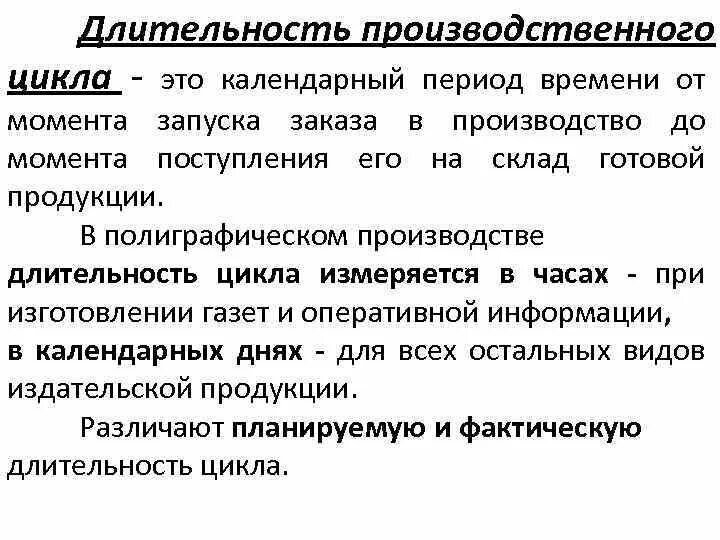 Длительность производственного цикла - это календарный период времени от момента запуска заказа в производство до момента поступления его на склад готовой продукции.

В полиграфическом производстве длительность цикла измеряется в часах - при изготовлении газет и оперативной информации,
в календарных днях - для всех остальных видов издательской продукции.

Различают планируемую и фактическую длительность цикла.